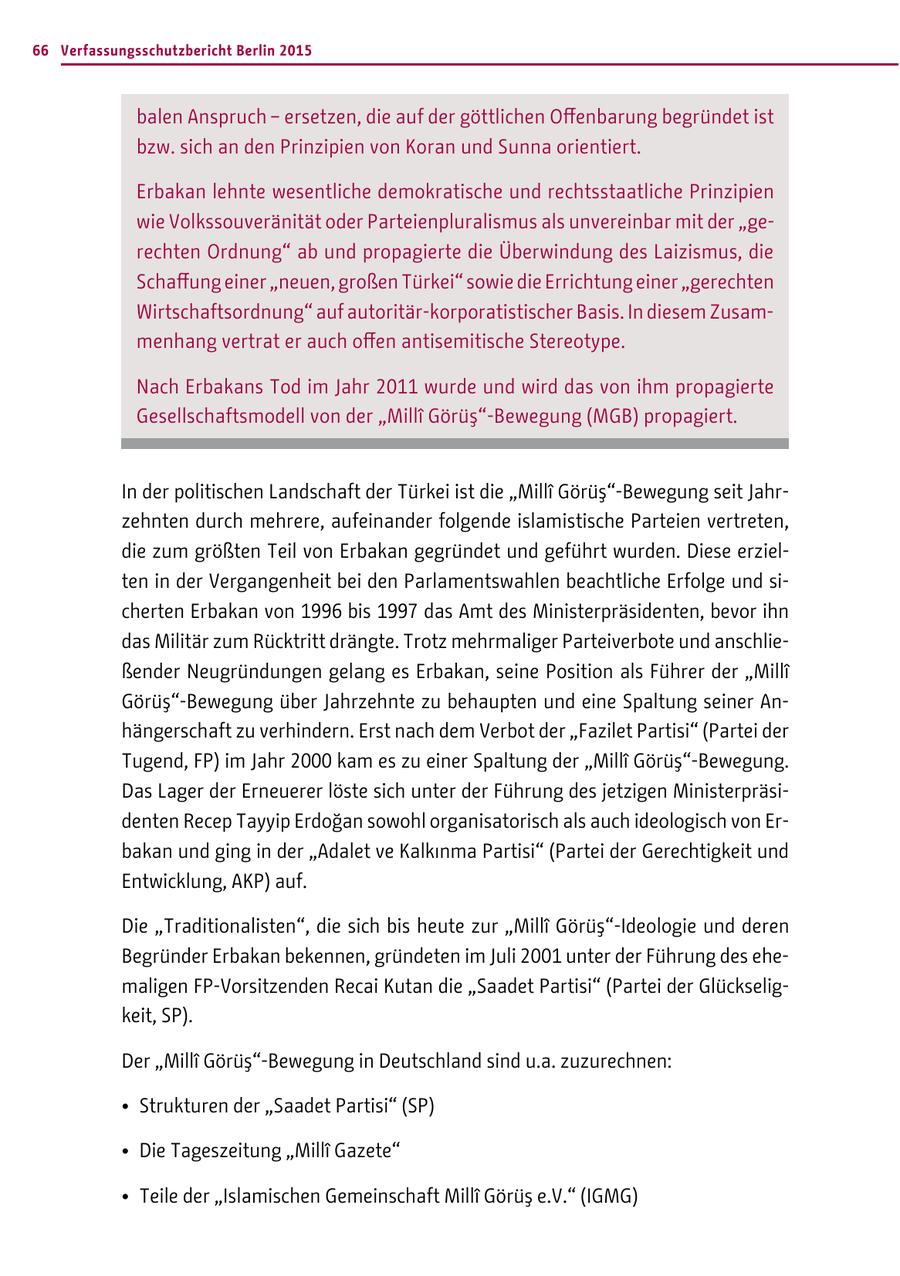 66 Verfassungsschutzbericht Berlin 2015

balen Anspruch – ersetzen, die auf der göttlichen Offenbarung begründet ist bzw. sich an den Prinzipien von Koran und Sunna orientiert.

Erbakan lehnte wesentliche demokratische und rechtsstaatliche Prinzipien wie Volkssouveränität oder Parteienpluralismus als unvereinbar mit der „gerechten Ordnung“ ab und propagierte die Überwindung des Laizismus, die Schaffung einer „neuen, großen Türkei“ sowie die Errichtung einer „gerechten Wirtschaftsordnung“ auf autoritär-korporatistischer Basis. In diesem Zusammenhang vertrat er auch offen antisemitische Stereotype.

Nach Erbakans Tod im Jahr 2011 wurde und wird das von ihm propagierte Gesellschaftsmodell von der „Millî Görüş“-Bewegung (MGB) propagiert.

In der politischen Landschaft der Türkei ist die „Millî Görüş“-Bewegung seit Jahrzehnten durch mehrere, aufeinander folgende islamistische Parteien vertreten, die zum größten Teil von Erbakan gegründet und geführt wurden. Diese erzielten in der Vergangenheit bei den Parlamentswahlen beachtliche Erfolge und sicherten Erbakan von 1996 bis 1997 das Amt des Ministerpräsidenten, bevor ihn das Militär zum Rücktritt drängte. Trotz mehrmaliger Parteiverbote und anschließender Neugründungen gelang es Erbakan, seine Position als Führer der „Millî Görüş“-Bewegung über Jahrzehnte zu behaupten und eine Spaltung seiner Anhängerschaft zu verhindern. Erst nach dem Verbot der „Fazilet Partisi“ (Partei der Tugend, FP) im Jahr 2000 kam es zu einer Spaltung der „Millî Görüş“-Bewegung. Das Lager der Erneuerer löste sich unter der Führung des jetzigen Ministerpräsidenten Recep Tayyip Erdoğan sowohl organisatorisch als auch ideologisch von Erbakan und ging in der „Adalet ve Kalkınma Partisi“ (Partei der Gerechtigkeit und Entwicklung, AKP) auf.

Die „Traditionalisten“, die sich bis heute zur „Millî Görüş“-Ideologie und deren Begründer Erbakan bekennen, gründeten im Juli 2001 unter der Führung des ehemaligen FP-Vorsitzenden Recai Kutan die „Saadet Partisi“ (Partei der Glückseligkeit, SP).

Der „Millî Görüş“-Bewegung in Deutschland sind u.a. zuzurechnen:

• Strukturen der „Saadet Partisi“ (SP)

• Die Tageszeitung „Millî Gazete“

• Teile der „Islamischen Gemeinschaft Millî Görüş e.V.“ (IGMG)